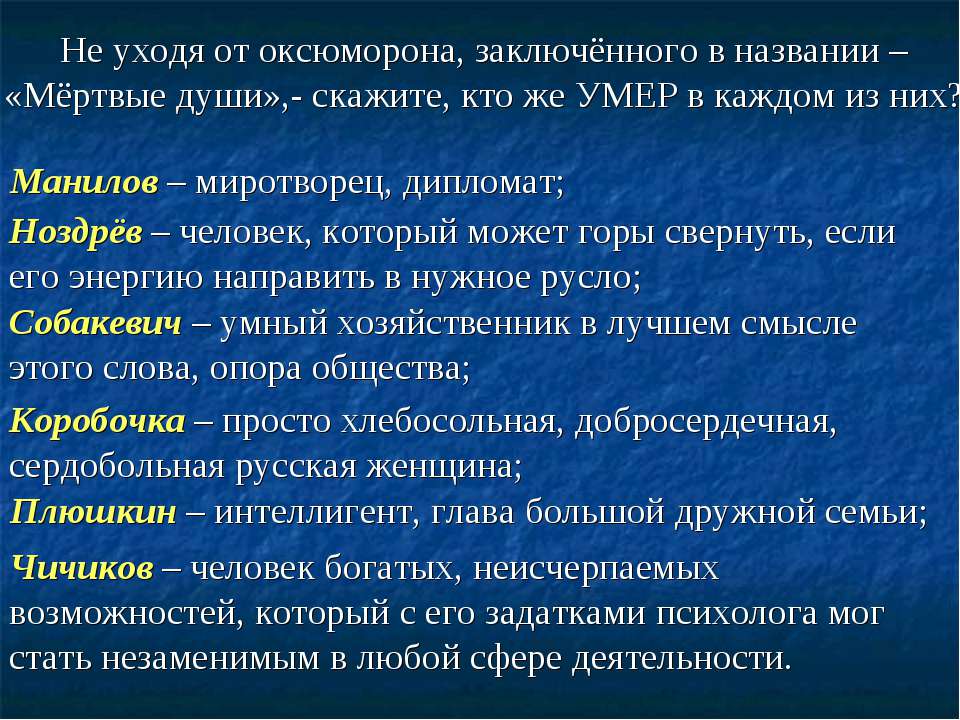 Не уходя от оксюморона, заключённого в названии – «Мёртвые души»,- скажите, кто же УМЕР в каждом из них?

Манилов – миротворец, дипломат;

Ноздрёв – человек, который может горы свернуть, если его энергию направить в нужное русло;

Собакевич – умный хозяйственник в лучшем смысле этого слова, опора общества;

Коробочка – просто хлебосольная, добросердечная, сердобольная русская женщина;

Плюшкин – интеллигент, глава большой дружной семьи;

Чичиков – человек богатых, неисчерпаемых возможностей, который с его задатками психолога мог стать незаменимым в любой сфере деятельности.